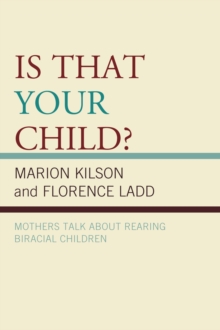 IS THAT YOUR CHILD?

MARION KILSON and FLORENCE LADD

MOTHERS TALK ABOUT REARING BIRACIAL CHILDREN